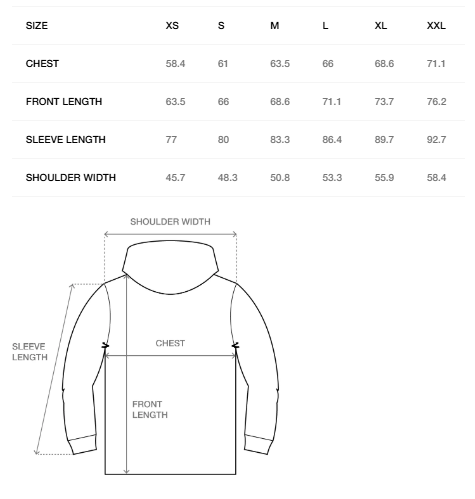 | SIZE | XS | S | M | L | XL | XXL |
|---|---|---|---|---|---|---|
| CHEST | 58.4 | 61 | 63.5 | 66 | 68.6 | 71.1 |
| FRONT LENGTH | 63.5 | 66 | 68.6 | 71.1 | 73.7 | 76.2 |
| SLEEVE LENGTH | 77 | 80 | 83.3 | 86.4 | 89.7 | 92.7 |
| SHOULDER WIDTH | 45.7 | 48.3 | 50.8 | 53.3 | 55.9 | 58.4 |

SHOULDER WIDTH

SLEEVE LENGTH

CHEST

FRONT LENGTH